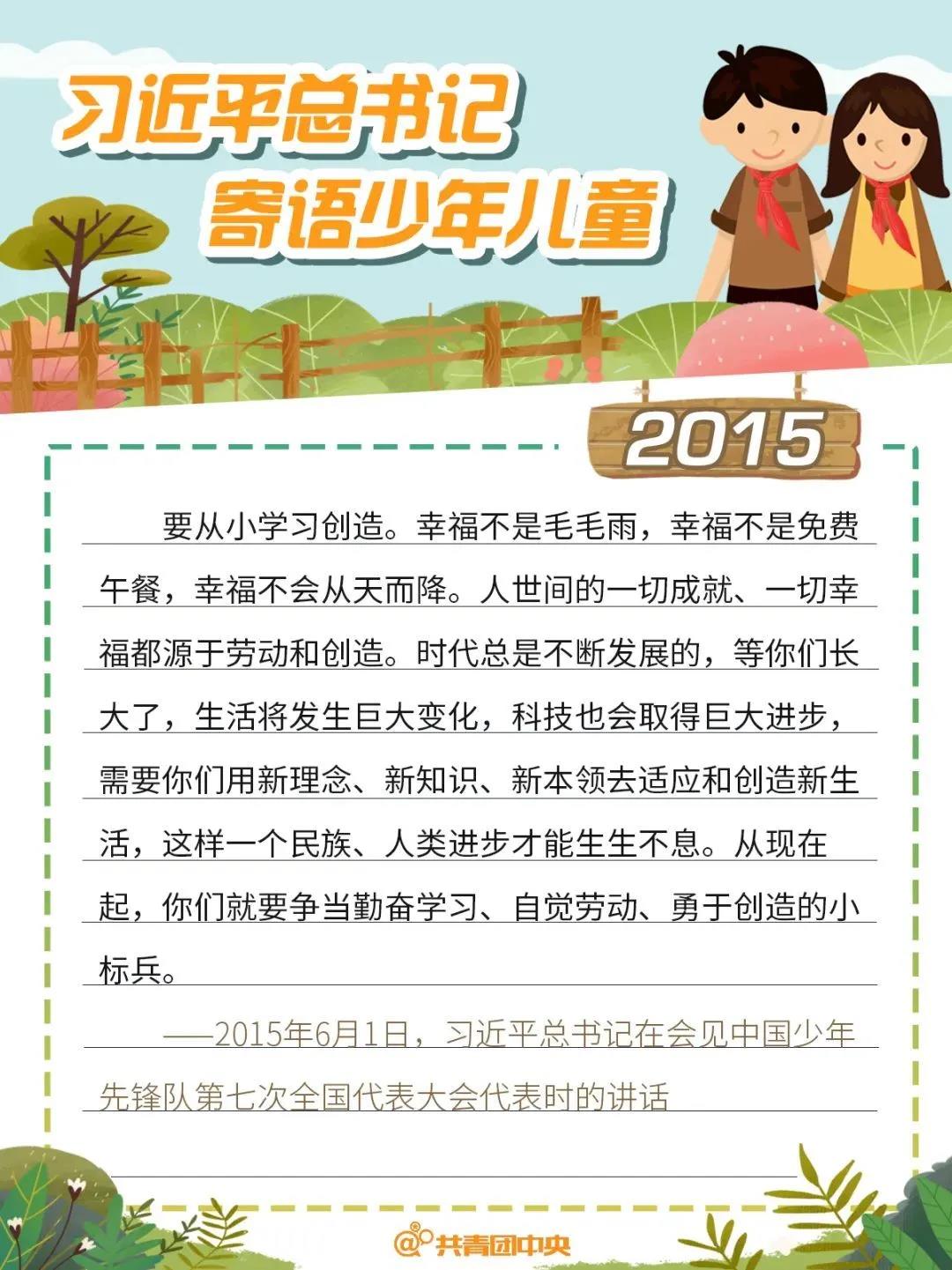 习近平总书记
寄语少年儿童

2015

要从小学习创造。幸福不是毛毛雨，幸福不是免费午餐，幸福不会从天而降。人世间的一切成就、一切幸福都源于劳动和创造。时代总是不断发展的，等你们长大了，生活将发生巨大变化，科技也会取得巨大进步，需要你们用新理念、新知识、新本领去适应和创造新生活，这样一个民族、人类进步才能生生不息。从现在起，你们就要争当勤奋学习、自觉劳动、勇于创造的小标兵。

——2015年6月1日，习近平总书记在会见中国少年先锋队第七次全国代表大会代表时的讲话

@共青团中央